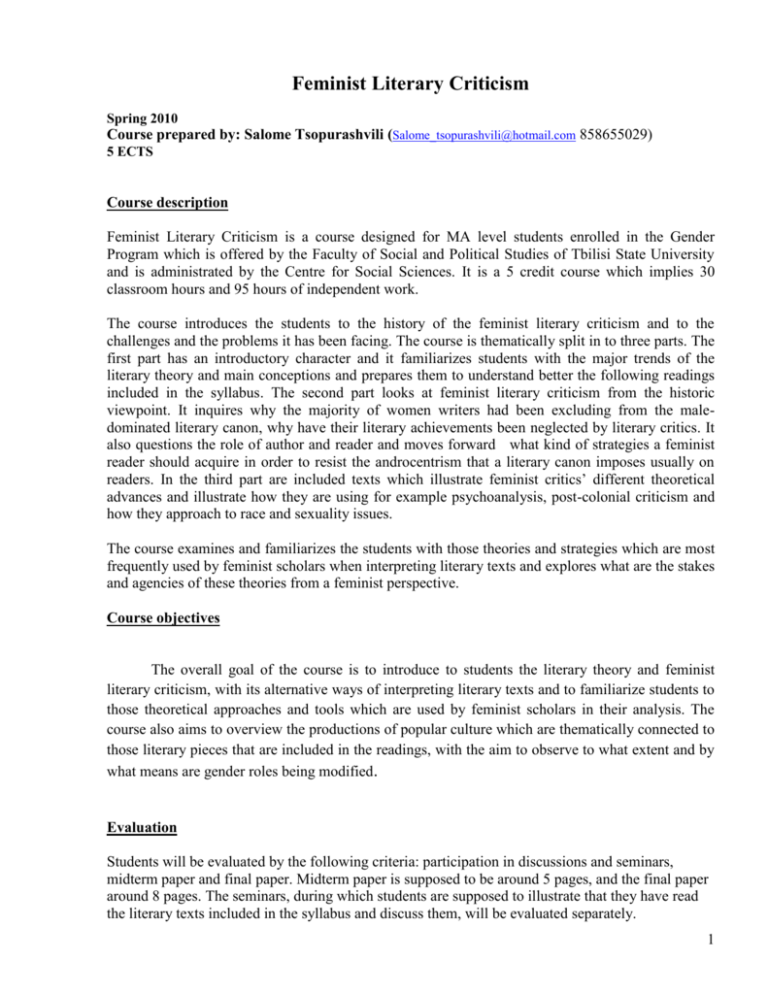 Feminist Literary Criticism

Spring 2010
Course prepared by: Salome Tsopurashvili (Salome_tsopurashvili@hotmail.com 858655029)
5 ECTS

Course description

Feminist Literary Criticism is a course designed for MA level students enrolled in the Gender Program which is offered by the Faculty of Social and Political Studies of Tbilisi State University and is administrated by the Centre for Social Sciences. It is a 5 credit course which implies 30 classroom hours and 95 hours of independent work.

The course introduces the students to the history of the feminist literary criticism and to the challenges and the problems it has been facing. The course is thematically split in to three parts. The first part has an introductory character and it familiarizes students with the major trends of the literary theory and main conceptions and prepares them to understand better the following readings included in the syllabus. The second part looks at feminist literary criticism from the historic viewpoint. It inquires why the majority of women writers had been excluding from the male-dominated literary canon, why have their literary achievements been neglected by literary critics. It also questions the role of author and reader and moves forward what kind of strategies a feminist reader should acquire in order to resist the androcentrism that a literary canon imposes usually on readers. In the third part are included texts which illustrate feminist critics' different theoretical advances and illustrate how they are using for example psychoanalysis, post-colonial criticism and how they approach to race and sexuality issues.

The course examines and familiarizes the students with those theories and strategies which are most frequently used by feminist scholars when interpreting literary texts and explores what are the stakes and agencies of these theories from a feminist perspective.

Course objectives

The overall goal of the course is to introduce to students the literary theory and feminist literary criticism, with its alternative ways of interpreting literary texts and to familiarize students to those theoretical approaches and tools which are used by feminist scholars in their analysis. The course also aims to overview the productions of popular culture which are thematically connected to those literary pieces that are included in the readings, with the aim to observe to what extent and by what means are gender roles being modified.

Evaluation

Students will be evaluated by the following criteria: participation in discussions and seminars, midterm paper and final paper. Midterm paper is supposed to be around 5 pages, and the final paper around 8 pages. The seminars, during which students are supposed to illustrate that they have read the literary texts included in the syllabus and discuss them, will be evaluated separately.

1